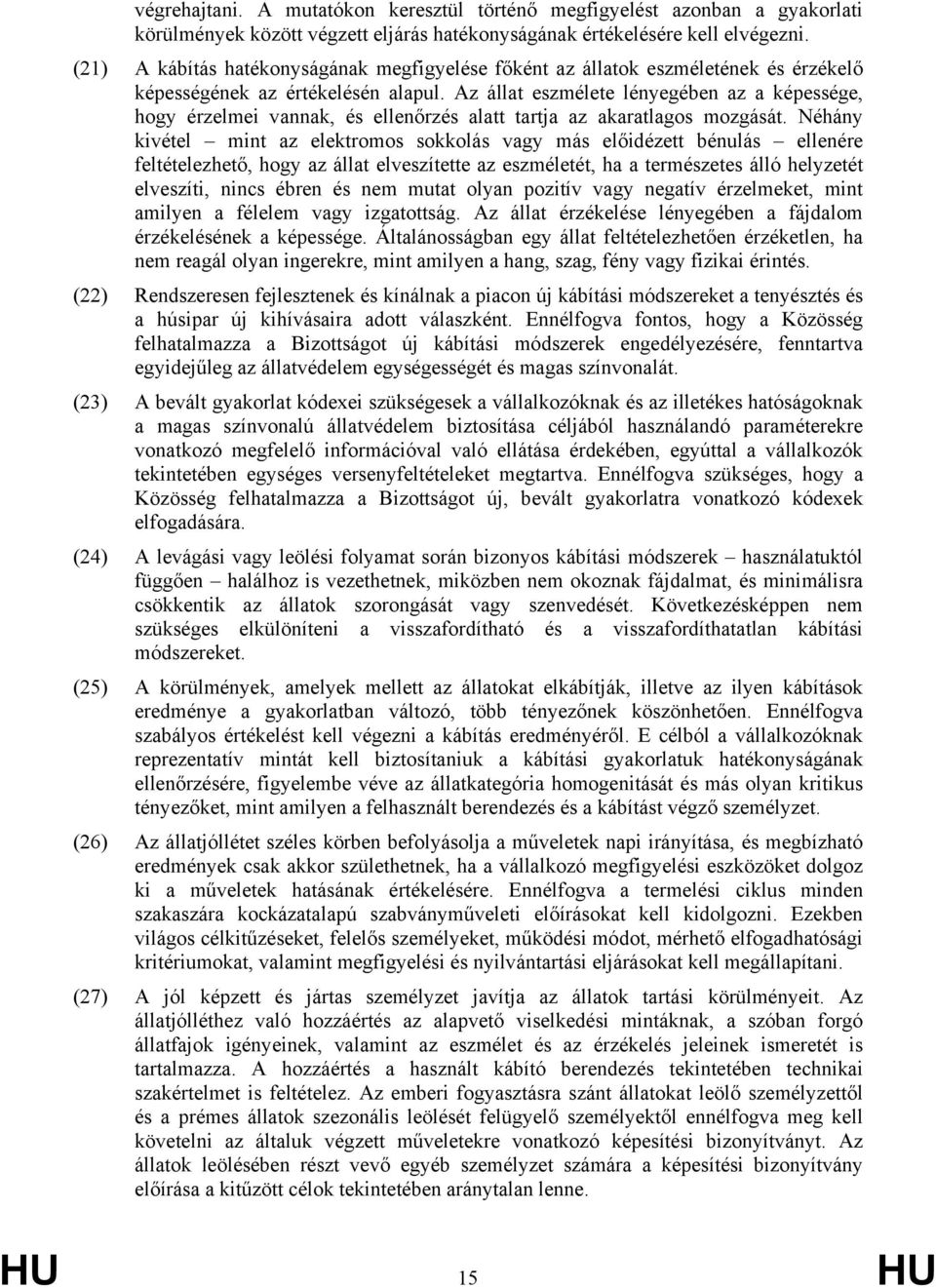 végrehajtani. A mutatókon keresztül történő megfigyelést azonban a gyakorlati körülmények között végzett eljárás hatékonyságának értékelésére kell elvégezni.

(21) A kábítás hatékonyságának megfigyelése főként az állatok eszméletének és érzékelő képességének az értékelésén alapul. Az állat eszmélete lényegében az a képessége, hogy érzelmei vannak, és ellenőrzés alatt tartja az akaratlagos mozgását. Néhány kivétel – mint az elektromos sokkolás vagy más előidézett bénulás – ellenére feltételezhető, hogy az állat elveszítette az eszméletét, ha a természetes álló helyzetét elveszíti, nincs ébren és nem mutat olyan pozitív vagy negatív érzelmeket, mint amilyen a félelem vagy izgatottság. Az állat érzékelése lényegében a fájdalom érzékelésének a képessége. Általánosságban egy állat feltételezhetően érzéketlen, ha nem reagál olyan ingerekre, mint amilyen a hang, szag, fény vagy fizikai érintés.

(22) Rendszeresen fejlesztenek és kínálnak a piacon új kábítási módszereket a tenyésztés és a húsipar új kihívásaira adott válaszként. Ennélfogva fontos, hogy a Közösség felhatalmazza a Bizottságot új kábítási módszerek engedélyezésére, fenntartva egyidejűleg az állatvédelem egységességét és magas színvonalát.

(23) A bevált gyakorlat kódexei szükségesek a vállalkozóknak és az illetékes hatóságoknak a magas színvonalú állatvédelem biztosítása céljából használandó paraméterekre vonatkozó megfelelő információval való ellátása érdekében, egyúttal a vállalkozók tekintetében egységes versenyfeltételeket megtartva. Ennélfogva szükséges, hogy a Közösség felhatalmazza a Bizottságot új, bevált gyakorlatra vonatkozó kódexek elfogadására.

(24) A levágási vagy leölési folyamat során bizonyos kábítási módszerek – használatuktól függően – halálhoz is vezethetnek, miközben nem okoznak fájdalmat, és minimálisra csökkentik az állatok szorongását vagy szenvedését. Következésképpen nem szükséges elkülöníteni a visszafordítható és a visszafordíthatatlan kábítási módszereket.

(25) A körülmények, amelyek mellett az állatokat elkábítják, illetve az ilyen kábítások eredménye a gyakorlatban változó, több tényezőnek köszönhetően. Ennélfogva szabályos értékelést kell végezni a kábítás eredményéről. E célból a vállalkozóknak reprezentatív mintát kell biztosítaniuk a kábítási gyakorlatuk hatékonyságának ellenőrzésére, figyelembe véve az állatkategória homogenitását és más olyan kritikus tényezőket, mint amilyen a felhasznált berendezés és a kábítást végző személyzet.

(26) Az állatjóllétet széles körben befolyásolja a műveletek napi irányítása, és megbízható eredmények csak akkor születhetnek, ha a vállalkozó megfigyelési eszközöket dolgoz ki a műveletek hatásának értékelésére. Ennélfogva a termelési ciklus minden szakaszára kockázatalapú szabványműveleti előírásokat kell kidolgozni. Ezekben világos célkitűzéseket, felelős személyeket, működési módot, mérhető elfogadhatósági kritériumokat, valamint megfigyelési és nyilvántartási eljárásokat kell megállapítani.

(27) A jól képzett és jártas személyzet javítja az állatok tartási körülményeit. Az állatjólléthez való hozzáértés az alapvető viselkedési mintáknak, a szóban forgó állatfajok igényeinek, valamint az eszmélet és az érzékelés jeleinek ismeretét is tartalmazza. A hozzáértés a használt kábító berendezés tekintetében technikai szakértelmet is feltételez. Az emberi fogyasztásra szánt állatokat leölő személyzettől és a prémes állatok szezonális leölését felügyelő személyektől ennélfogva meg kell követelni az általuk végzett műveletekre vonatkozó képesítési bizonyítványt. Az állatok leölésében részt vevő egyéb személyzet számára a képesítési bizonyítvány előírása a kitűzött célok tekintetében aránytalan lenne.

HU 15 HU